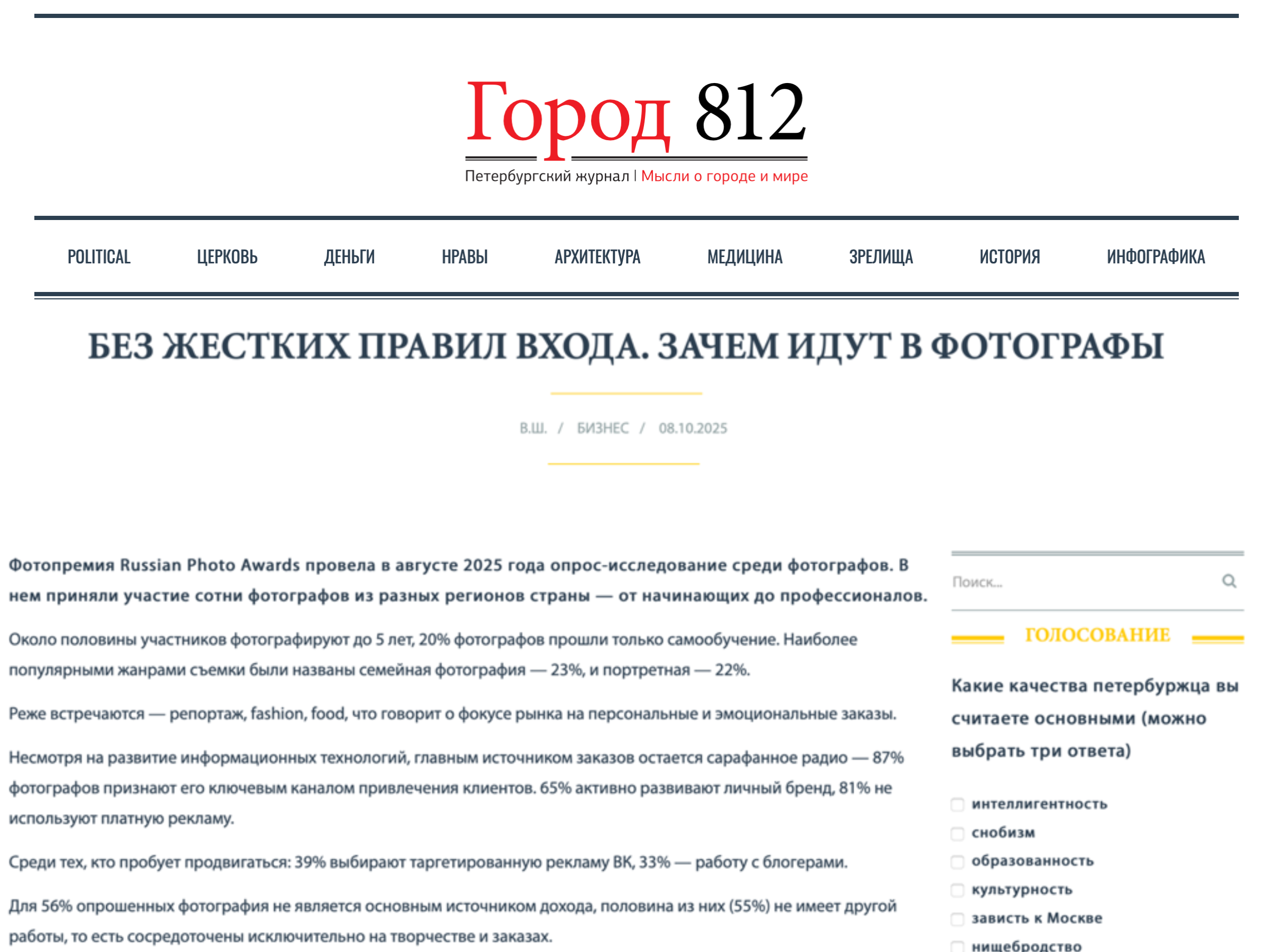 Город 812

Петербургский журнал | Мысли о городе и мире

POLITICAL ЦЕРКОВЬ ДЕНЬГИ НРАВЫ АРХИТЕКТУРА МЕДИЦИНА ЗРЕЛИЩА ИСТОРИЯ ИНФОГРАФИКА

БЕЗ ЖЕСТКИХ ПРАВИЛ ВХОДА. ЗАЧЕМ ИДУТ В ФОТОГРАФЫ

В.Ш. / БИЗНЕС / 08.10.2025

Фотопремия Russian Photo Awards провела в августе 2025 года опрос-исследование среди фотографов. В нем приняли участие сотни фотографов из разных регионов страны — от начинающих до профессионалов.

Около половины участников фотографируют до 5 лет, 20% фотографов прошли только самообучение. Наиболее популярными жанрами съемки были названы семейная фотография — 23%, и портретная — 22%.

Реже встречаются — репортаж, fashion, food, что говорит о фокусе рынка на персональные и эмоциональные заказы.

Несмотря на развитие информационных технологий, главным источником заказов остается сарафанное радио — 87% фотографов признают его ключевым каналом привлечения клиентов. 65% активно развивают личный бренд, 81% не используют платную рекламу.

Среди тех, кто пробует продвигаться: 39% выбирают таргетированную рекламу ВК, 33% — работу с блогерами.

Для 56% опрошенных фотография не является основным источником дохода, половина из них (55%) не имеет другой работы, то есть сосредоточены исключительно на творчестве и заказах.

Поиск...

ГОЛОСОВАНИЕ

Какие качества петербуржца вы считаете основными (можно выбрать три ответа)

интеллигентность
снобизм
образованность
культурность
зависть к Москве
нищебродство